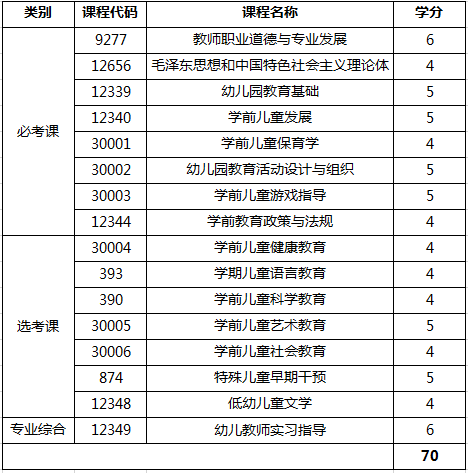 | 类别 | 课程代码 | 课程名称 | 学分 |
|---|---|---|---|
| 必考课 | 9277 | 教师职业道德与专业发展 | 6 |
| | 12656 | 毛泽东思想和中国特色社会主义理论体 | 4 |
| | 12339 | 幼儿园教育基础 | 5 |
| | 12340 | 学前儿童发展 | 5 |
| | 30001 | 学前儿童保育学 | 4 |
| | 30002 | 幼儿园教育活动设计与组织 | 5 |
| | 30003 | 学前儿童游戏指导 | 5 |
| | 12344 | 学前教育政策与法规 | 4 |
| 选考课 | 30004 | 学前儿童健康教育 | 4 |
| | 393 | 学期儿童语言教育 | 4 |
| | 390 | 学前儿童科学教育 | 4 |
| | 30005 | 学前儿童艺术教育 | 5 |
| | 30006 | 学前儿童社会教育 | 4 |
| | 874 | 特殊儿童早期干预 | 5 |
| | 12348 | 低幼儿童文学 | 4 |
| 专业综合 | 12349 | 幼儿教师实习指导 | 6 |
| | | | 70 |